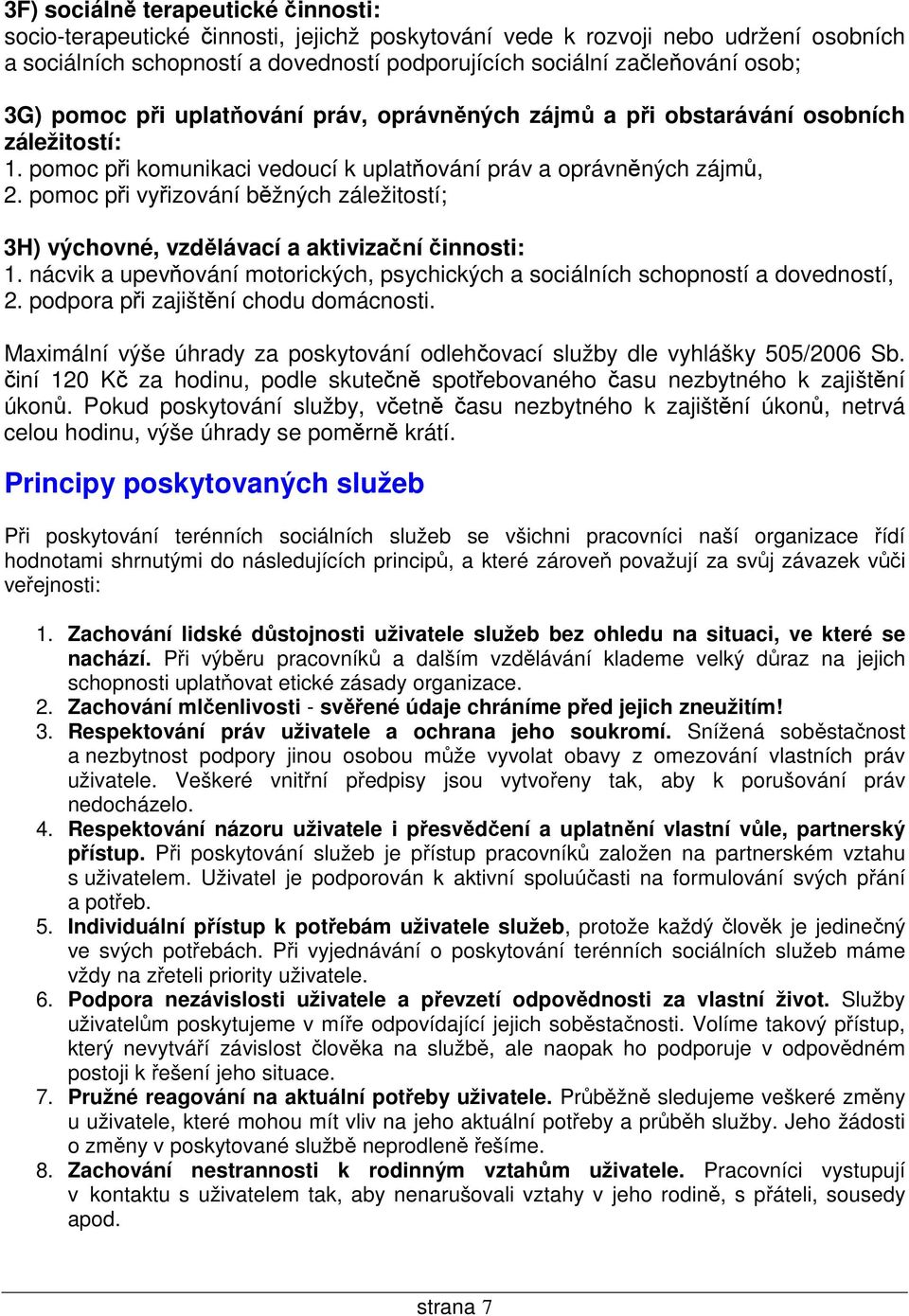 3F) sociálně terapeutické činnosti:
socio-terapeutické činnosti, jejichž poskytování vede k rozvoji nebo udržení osobních a sociálních schopností a dovedností podporujících sociální začleňování osob;

3G) pomoc při uplatňování práv, oprávněných zájmů a při obstarávání osobních záležitostí:
1. pomoc při komunikaci vedoucí k uplatňování práv a oprávněných zájmů,
2. pomoc při vyřizování běžných záležitostí;

3H) výchovné, vzdělávací a aktivizační činnosti:
1. nácvik a upevňování motorických, psychických a sociálních schopností a dovedností,
2. podpora při zajištění chodu domácnosti.

Maximální výše úhrady za poskytování odlehčovací služby dle vyhlášky 505/2006 Sb. činí 120 Kč za hodinu, podle skutečně spotřebovaného času nezbytného k zajištění úkonů. Pokud poskytování služby, včetně času nezbytného k zajištění úkonů, netrvá celou hodinu, výše úhrady se poměrně krátí.

Principy poskytovaných služeb

Při poskytování terénních sociálních služeb se všichni pracovníci naší organizace řídí hodnotami shrnutými do následujících principů, a které zároveň považují za svůj závazek vůči veřejnosti:

1. Zachování lidské důstojnosti uživatele služeb bez ohledu na situaci, ve které se nachází. Při výběru pracovníků a dalším vzdělávání klademe velký důraz na jejich schopnosti uplatňovat etické zásady organizace.
2. Zachování mlčenlivosti - svěřené údaje chráníme před jejich zneužitím!
3. Respektování práv uživatele a ochrana jeho soukromí. Snížená soběstačnost a nezbytnost podpory jinou osobou může vyvolat obavy z omezování vlastních práv uživatele. Veškeré vnitřní předpisy jsou vytvořeny tak, aby k porušování práv nedocházelo.
4. Respektování názoru uživatele i přesvědčení a uplatnění vlastní vůle, partnerský přístup. Při poskytování služeb je přístup pracovníků založen na partnerském vztahu s uživatelem. Uživatel je podporován k aktivní spoluúčasti na formulování svých přání a potřeb.
5. Individuální přístup k potřebám uživatele služeb, protože každý člověk je jedinečný ve svých potřebách. Při vyjednávání o poskytování terénních sociálních služeb máme vždy na zřeteli priority uživatele.
6. Podpora nezávislosti uživatele a převzetí odpovědnosti za vlastní život. Služby uživatelům poskytujeme v míře odpovídající jejich soběstačnosti. Volíme takový přístup, který nevytváří závislost člověka na službě, ale naopak ho podporuje v odpovědném postoji k řešení jeho situace.
7. Pružné reagování na aktuální potřeby uživatele. Průběžně sledujeme veškeré změny u uživatele, které mohou mít vliv na jeho aktuální potřeby a průběh služby. Jeho žádosti o změny v poskytované službě neprodleně řešíme.
8. Zachování nestrannosti k rodinným vztahům uživatele. Pracovníci vystupují v kontaktu s uživatelem tak, aby nenarušovali vztahy v jeho rodině, s přáteli, sousedy apod.

strana 7